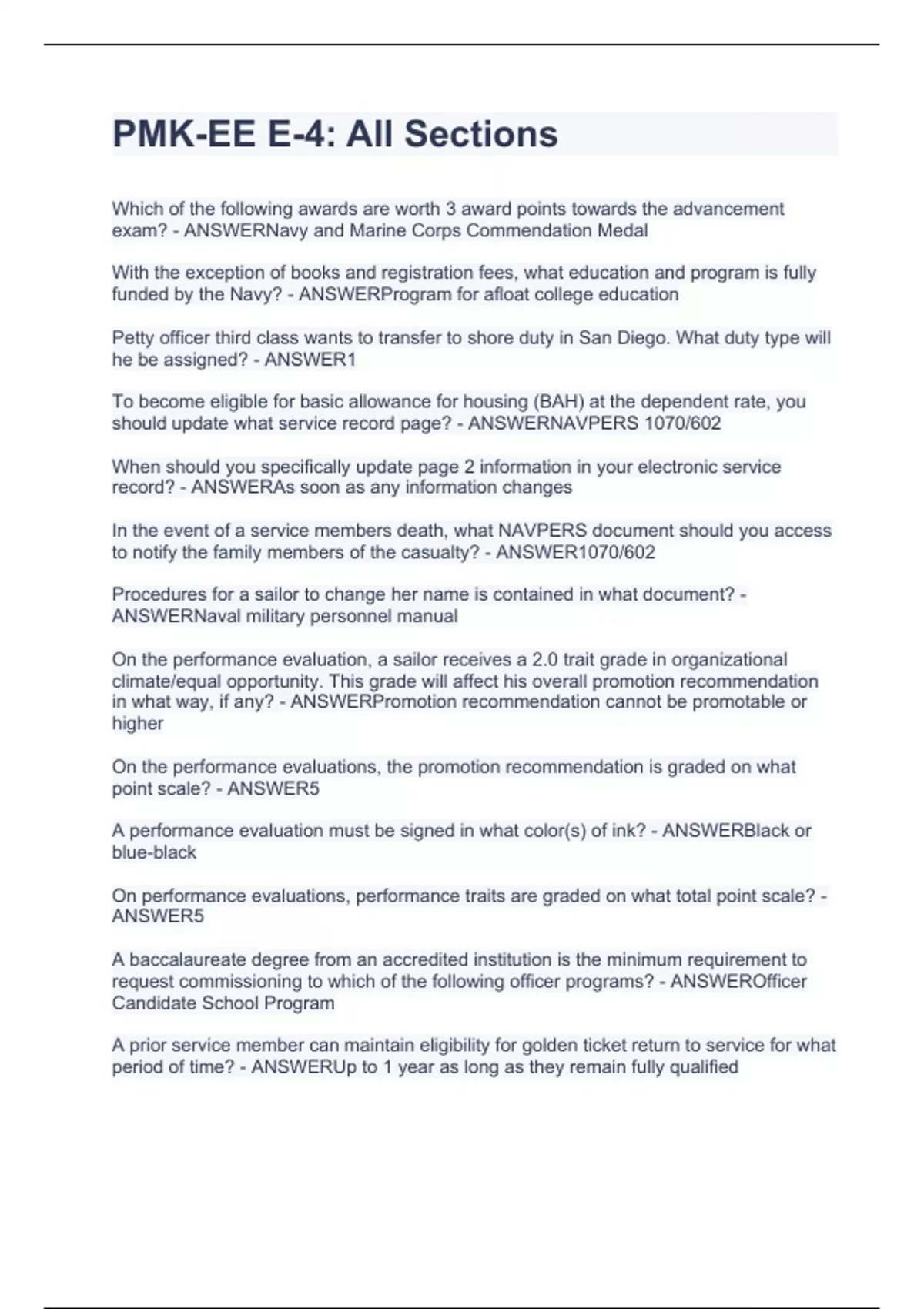 PMK-EE E-4: All Sections

Which of the following awards are worth 3 award points towards the advancement exam? - ANSWERNavy and Marine Corps Commendation Medal

With the exception of books and registration fees, what education and program is fully funded by the Navy? - ANSWERProgram for afloat college education

Petty officer third class wants to transfer to shore duty in San Diego. What duty type will he be assigned? - ANSWER1

To become eligible for basic allowance for housing (BAH) at the dependent rate, you should update what service record page? - ANSWERNAVPERS 1070/602

When should you specifically update page 2 information in your electronic service record? - ANSWERAs soon as any information changes

In the event of a service members death, what NAVPERS document should you access to notify the family members of the casualty? - ANSWER1070/602

Procedures for a sailor to change her name is contained in what document? - ANSWERNaval military personnel manual

On the performance evaluation, a sailor receives a 2.0 trait grade in organizational climate/equal opportunity. This grade will affect his overall promotion recommendation in what way, if any? - ANSWERPromotion recommendation cannot be promotable or higher

On the performance evaluations, the promotion recommendation is graded on what point scale? - ANSWER5

A performance evaluation must be signed in what color(s) of ink? - ANSWERBlack or blue-black

On performance evaluations, performance traits are graded on what total point scale? - ANSWER5

A baccalaureate degree from an accredited institution is the minimum requirement to request commissioning to which of the following officer programs? - ANSWEROfficer Candidate School Program

A prior service member can maintain eligibility for golden ticket return to service for what period of time? - ANSWERUp to 1 year as long as they remain fully qualified